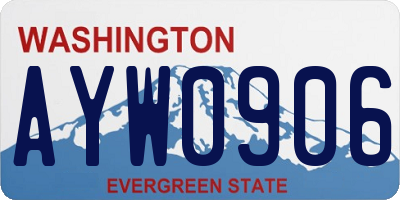 WASHINGTON

AYW0906

EVERGREEN STATE